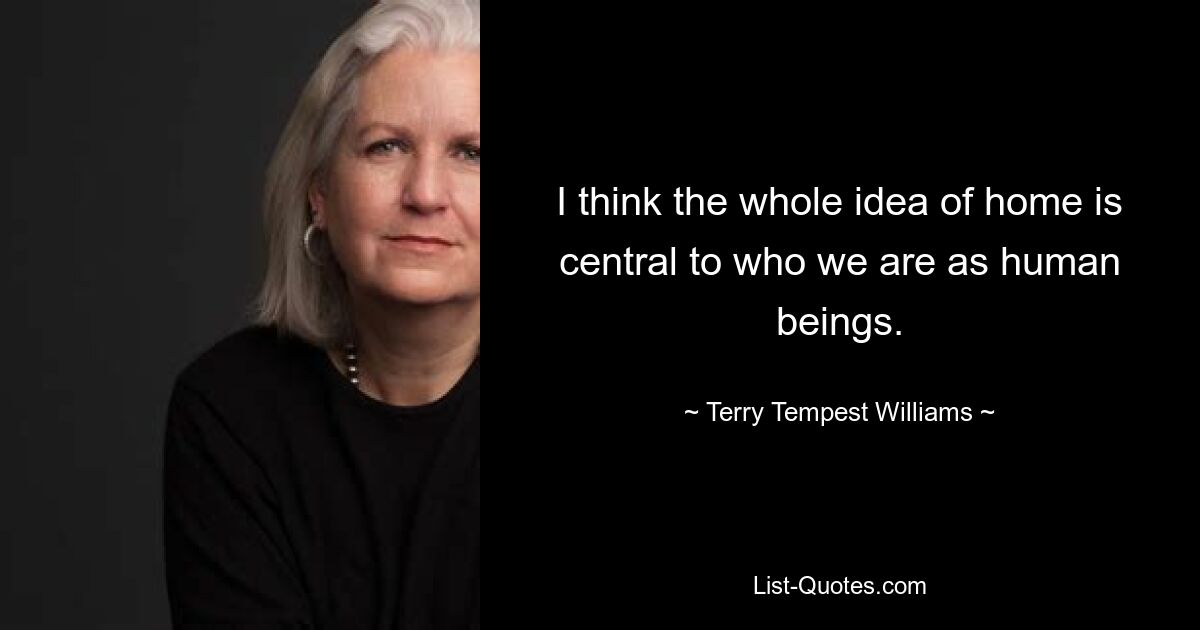 I think the whole idea of home is central to who we are as human beings.

~ Terry Tempest Williams ~

List-Quotes.com